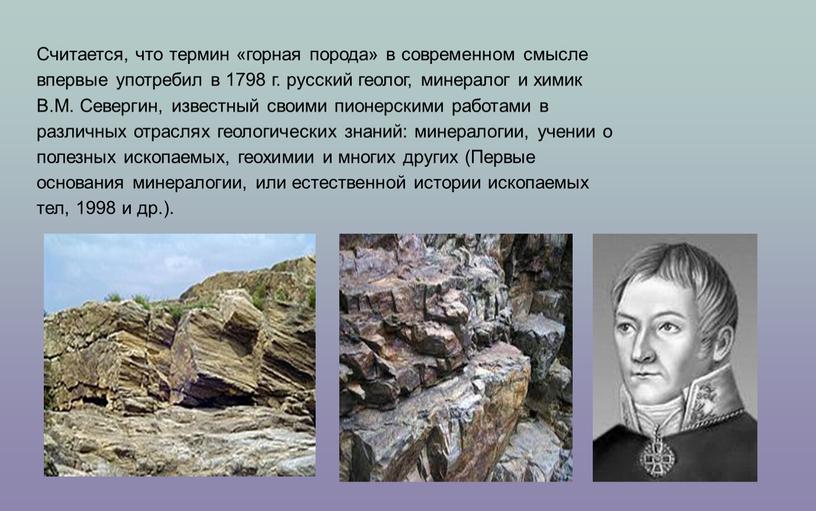 Считается, что термин «горная порода» в современном смысле впервые употребил в 1798 г. русский геолог, минералог и химик В.М. Севергин, известный своими пионерскими работами в различных отраслях геологических знаний: минералогии, учении о полезных ископаемых, геохимии и многих других (Первые основания минералогии, или естественной истории ископаемых тел, 1998 и др.).